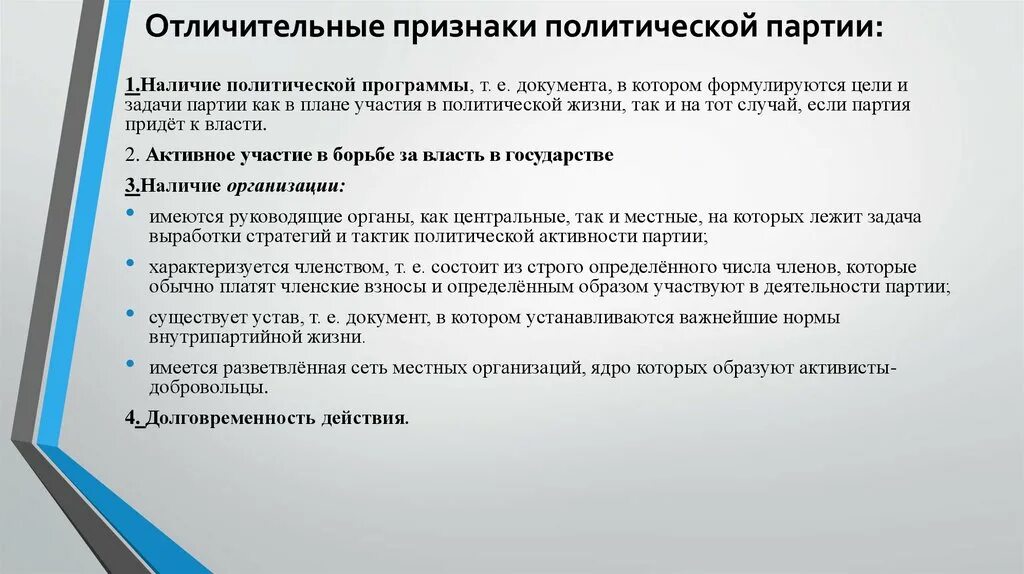 Отличительные признаки политической партии:

1.Наличие политической программы, т. е. документа, в котором формулируются цели и задачи партии как в плане участия в политической жизни, так и на тот случай, если партия придёт к власти.

2. Активное участие в борьбе за власть в государстве

3.Наличие организации:

• имеются руководящие органы, как центральные, так и местные, на которых лежит задача выработки стратегий и тактик политической активности партии;

• характеризуется членством, т. е. состоит из строго определённого числа членов, которые обычно платят членские взносы и определённым образом участвуют в деятельности партии;

• существует устав, т. е. документ, в котором устанавливаются важнейшие нормы внутрипартийной жизни.

• имеется разветвлённая сеть местных организаций, ядро которых образуют активисты-добровольцы.

4. Долговременность действия.